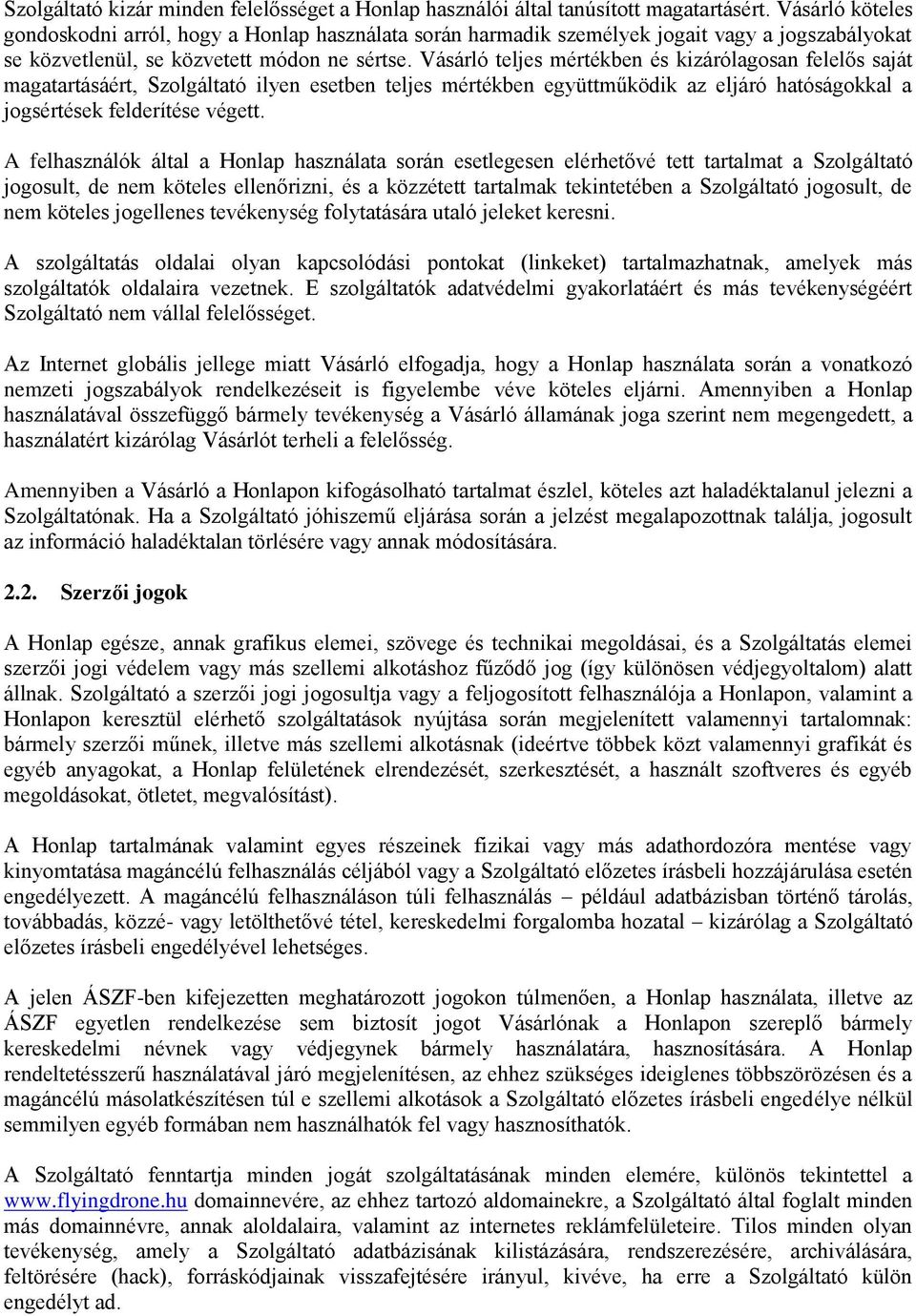 Szolgáltató kizár minden felelősséget a Honlap használói által tanúsított magatartásért. Vásárló köteles gondoskodni arról, hogy a Honlap használata során harmadik személyek jogait vagy a jogszabályokat se közvetlenül, se közvetett módon ne sértse. Vásárló teljes mértékben és kizárólagosan felelős saját magatartásáért, Szolgáltató ilyen esetben teljes mértékben együttműködik az eljáró hatóságokkal a jogsértések felderítése végett.

A felhasználók által a Honlap használata során esetlegesen elérhetővé tett tartalmat a Szolgáltató jogosult, de nem köteles ellenőrizni, és a közzétett tartalmak tekintetében a Szolgáltató jogosult, de nem köteles jogellenes tevékenység folytatására utaló jeleket keresni.

A szolgáltatás oldalai olyan kapcsolódási pontokat (linkeket) tartalmazhatnak, amelyek más szolgáltatók oldalaira vezetnek. E szolgáltatók adatvédelmi gyakorlatáért és más tevékenységéért Szolgáltató nem vállal felelősséget.

Az Internet globális jellege miatt Vásárló elfogadja, hogy a Honlap használata során a vonatkozó nemzeti jogszabályok rendelkezéseit is figyelembe véve köteles eljárni. Amennyiben a Honlap használatával összefüggő bármely tevékenység a Vásárló államának joga szerint nem megengedett, a használatért kizárólag Vásárlót terheli a felelősség.

Amennyiben a Vásárló a Honlapon kifogásolható tartalmat észlel, köteles azt haladéktalanul jelezni a Szolgáltatónak. Ha a Szolgáltató jóhiszemű eljárása során a jelzést megalapozottnak találja, jogosult az információ haladéktalan törlésére vagy annak módosítására.

2.2. Szerzői jogok

A Honlap egésze, annak grafikus elemei, szövege és technikai megoldásai, és a Szolgáltatás elemei szerzői jogi védelem vagy más szellemi alkotáshoz fűződő jog (így különösen védjegyoltalom) alatt állnak. Szolgáltató a szerzői jogi jogosultja vagy a feljogosított felhasználója a Honlapon, valamint a Honlapon keresztül elérhető szolgáltatások nyújtása során megjelenített valamennyi tartalomnak: bármely szerzői műnek, illetve más szellemi alkotásnak (ideértve többek közt valamennyi grafikát és egyéb anyagokat, a Honlap felületének elrendezését, szerkesztését, a használt szoftveres és egyéb megoldásokat, ötletet, megvalósítást).

A Honlap tartalmának valamint egyes részeinek fizikai vagy más adathordozóra mentése vagy kinyomtatása magáncélú felhasználás céljából vagy a Szolgáltató előzetes írásbeli hozzájárulása esetén engedélyezett. A magáncélú felhasználáson túli felhasználás – például adatbázisban történő tárolás, továbbadás, közzé- vagy letölthetővé tétel, kereskedelmi forgalomba hozatal – kizárólag a Szolgáltató előzetes írásbeli engedélyével lehetséges.

A jelen ÁSZF-ben kifejezetten meghatározott jogokon túlmenően, a Honlap használata, illetve az ÁSZF egyetlen rendelkezése sem biztosít jogot Vásárlónak a Honlapon szereplő bármely kereskedelmi névnek vagy védjegynek bármely használatára, hasznosítására. A Honlap rendeltetésszerű használatával járó megjelenítésen, az ehhez szükséges ideiglenes többszörözésen és a magáncélú másolatkészítésen túl e szellemi alkotások a Szolgáltató előzetes írásbeli engedélye nélkül semmilyen egyéb formában nem használhatók fel vagy hasznosíthatók.

A Szolgáltató fenntartja minden jogát szolgáltatásának minden elemére, különös tekintettel a www.flyingdrone.hu domainnevére, az ehhez tartozó aldomainekre, a Szolgáltató által foglalt minden más domainnévre, annak aloldalaira, valamint az internetes reklámfelületeire. Tilos minden olyan tevékenység, amely a Szolgáltató adatbázisának kilistázására, rendszerezésére, archiválására, feltörésére (hack), forráskódjainak visszafejtésére irányul, kivéve, ha erre a Szolgáltató külön engedélyt ad.